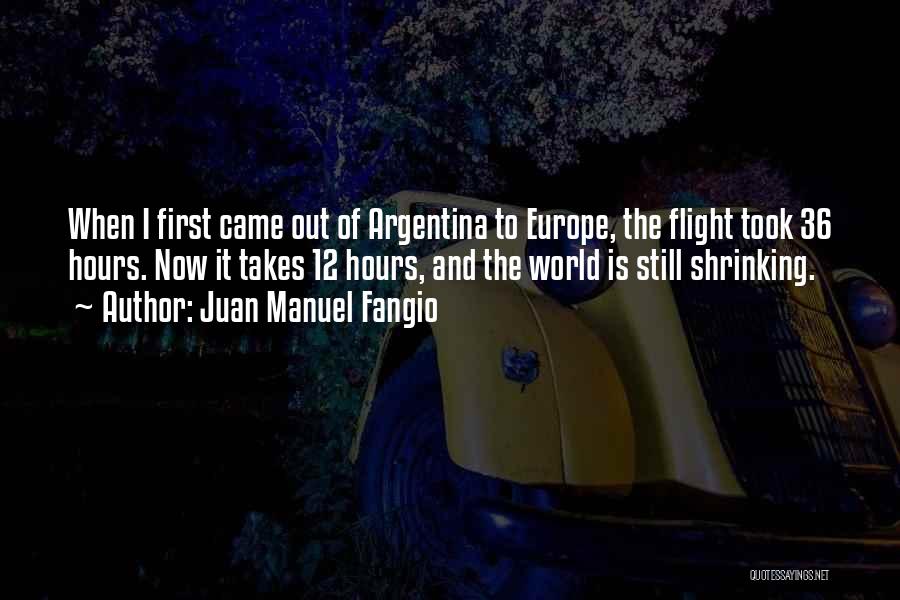 When I first came out of Argentina to Europe, the flight took 36 hours. Now it takes 12 hours, and the world is still shrinking.
~ Author: Juan Manuel Fangio

QUOTESSAYINGS.NET